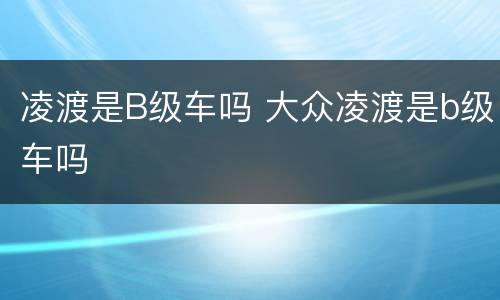 凌渡是B级车吗 大众凌渡是b级车吗